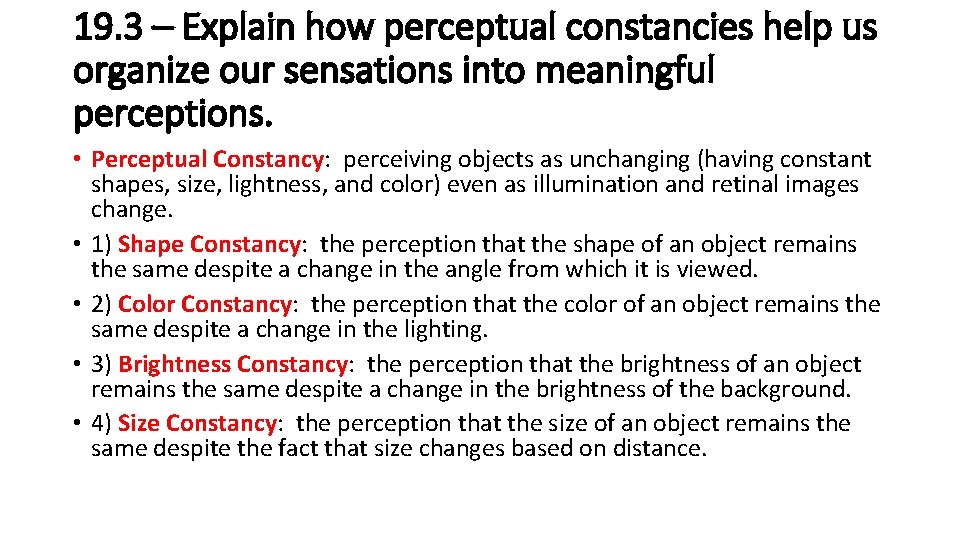 19.3 – Explain how perceptual constancies help us organize our sensations into meaningful perceptions.

• Perceptual Constancy: perceiving objects as unchanging (having constant shapes, size, lightness, and color) even as illumination and retinal images change.
• 1) Shape Constancy: the perception that the shape of an object remains the same despite a change in the angle from which it is viewed.
• 2) Color Constancy: the perception that the color of an object remains the same despite a change in the lighting.
• 3) Brightness Constancy: the perception that the brightness of an object remains the same despite a change in the brightness of the background.
• 4) Size Constancy: the perception that the size of an object remains the same despite the fact that size changes based on distance.